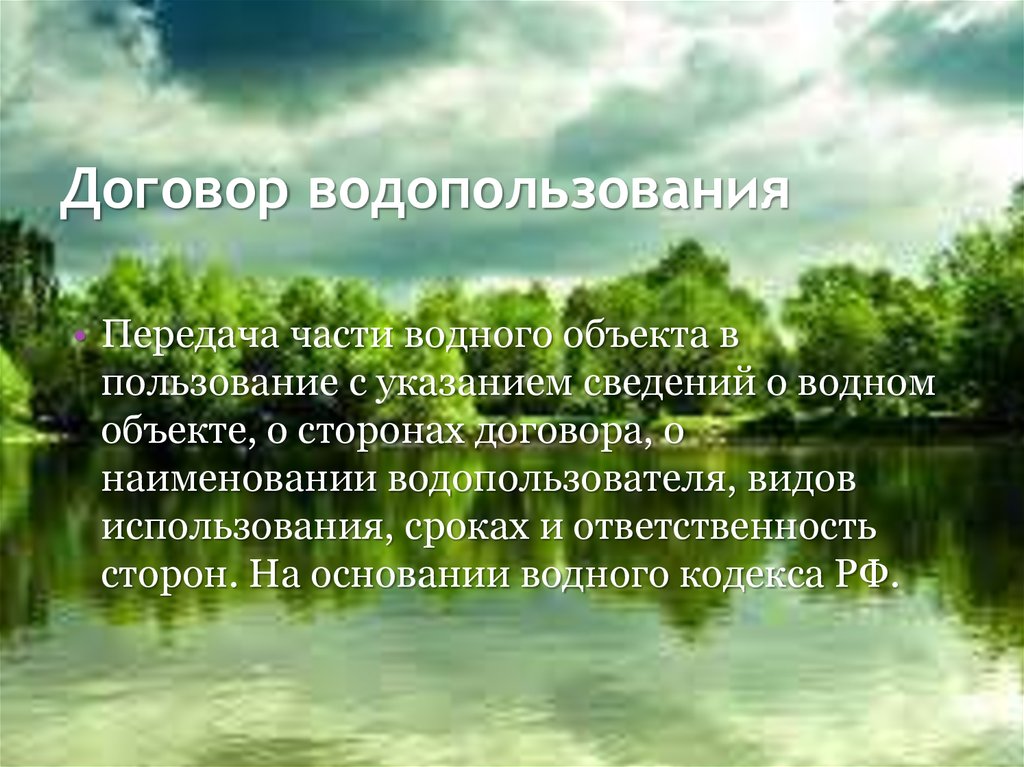 Договор водопользования

• Передача части водного объекта в пользование с указанием сведений о водном объекте, о сторонах договора, о наименовании водопользователя, видов использования, сроках и ответственность сторон. На основании водного кодекса РФ.